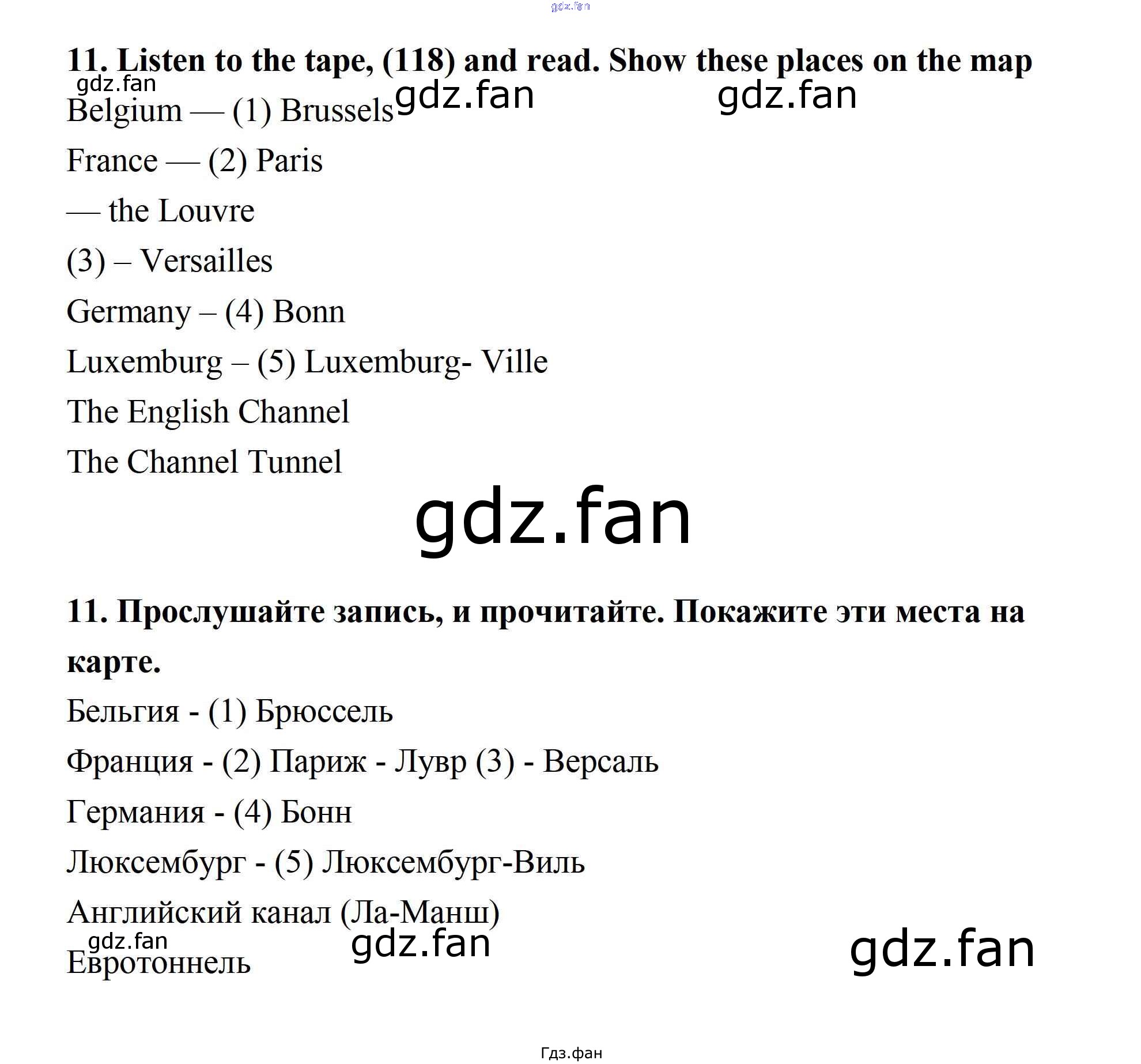 11. Listen to the tape, (118) and read. Show these places on the map

Belgium — (1) Brussels

France — (2) Paris

— the Louvre

(3) – Versailles

Germany – (4) Bonn

Luxemburg – (5) Luxemburg- Ville

The English Channel

The Channel Tunnel

11. Прослушайте запись, и прочитайте. Покажите эти места на карте.

Бельгия - (1) Брюссель

Франция - (2) Париж - Лувр (3) - Версаль

Германия - (4) Бонн

Люксембург - (5) Люксембург-Виль

Английский канал (Ла-Манш)

Евротоннель

Гдз.фан

gdz.fan